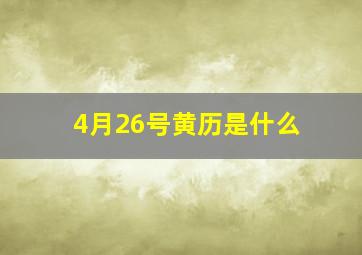 4月26号黄历是什么